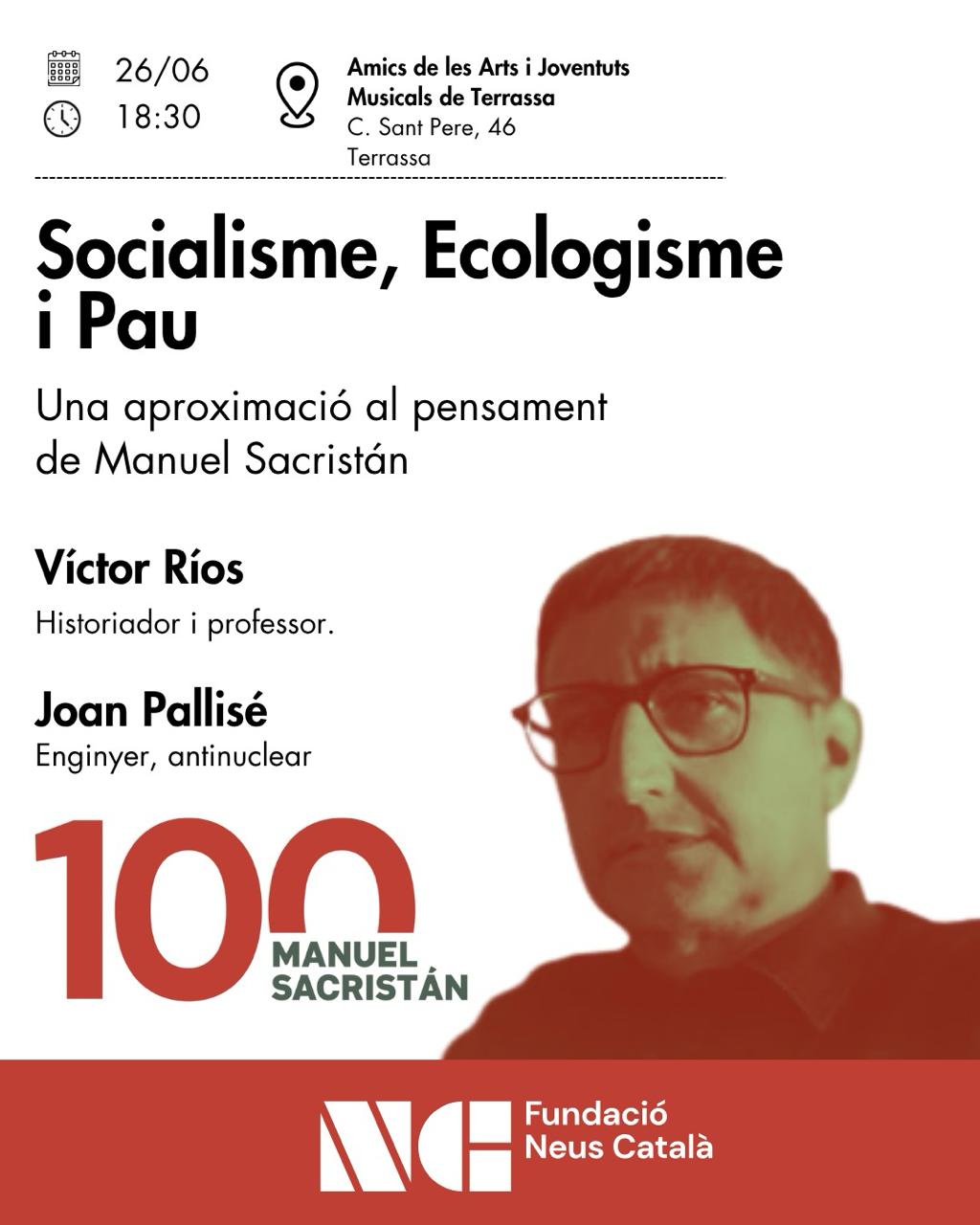 26/06
18:30

Amics de les Arts i Joventuts Musicals de Terrassa
C. Sant Pere, 46
Terrassa

Socialisme, Ecologisme i Pau

Una aproximació al pensament de Manuel Sacristán

Víctor Ríos
Historiador i professor.

Joan Pallisé
Enginyer, antinuclear

100
MANUEL SACRISTÁN

NC
Fundació Neus Català